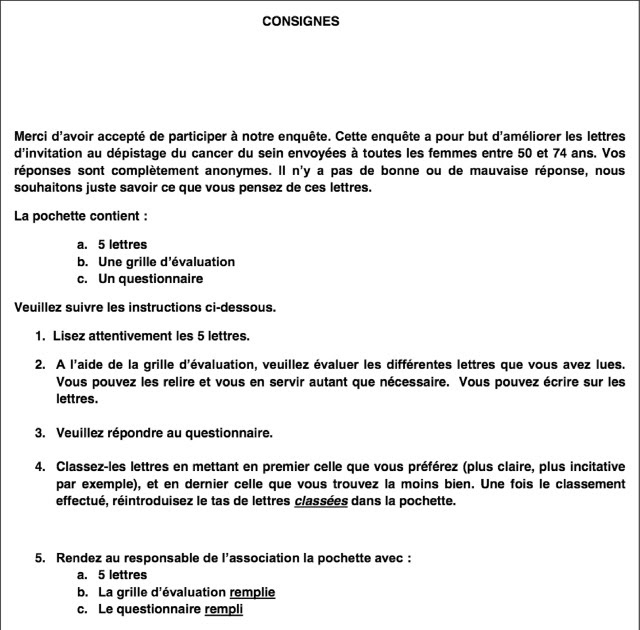 CONSIGNES

Merci d'avoir accepté de participer à notre enquête. Cette enquête a pour but d'améliorer les lettres d'invitation au dépistage du cancer du sein envoyées à toutes les femmes entre 50 et 74 ans. Vos réponses sont complètement anonymes. Il n'y a pas de bonne ou de mauvaise réponse, nous souhaitons juste savoir ce que vous pensez de ces lettres.

La pochette contient :

a. 5 lettres
b. Une grille d'évaluation
c. Un questionnaire

Veuillez suivre les instructions ci-dessous.

1. Lisez attentivement les 5 lettres.

2. A l'aide de la grille d'évaluation, veuillez évaluer les différentes lettres que vous avez lues. Vous pouvez les relire et vous en servir autant que nécessaire. Vous pouvez écrire sur les lettres.

3. Veuillez répondre au questionnaire.

4. Classez-les lettres en mettant en premier celle que vous préférez (plus claire, plus incitative par exemple), et en dernier celle que vous trouvez la moins bien. Une fois le classement effectué, réintroduisez le tas de lettres classées dans la pochette.

5. Rendez au responsable de l'association la pochette avec :
a. 5 lettres
b. La grille d'évaluation remplie
c. Le questionnaire rempli